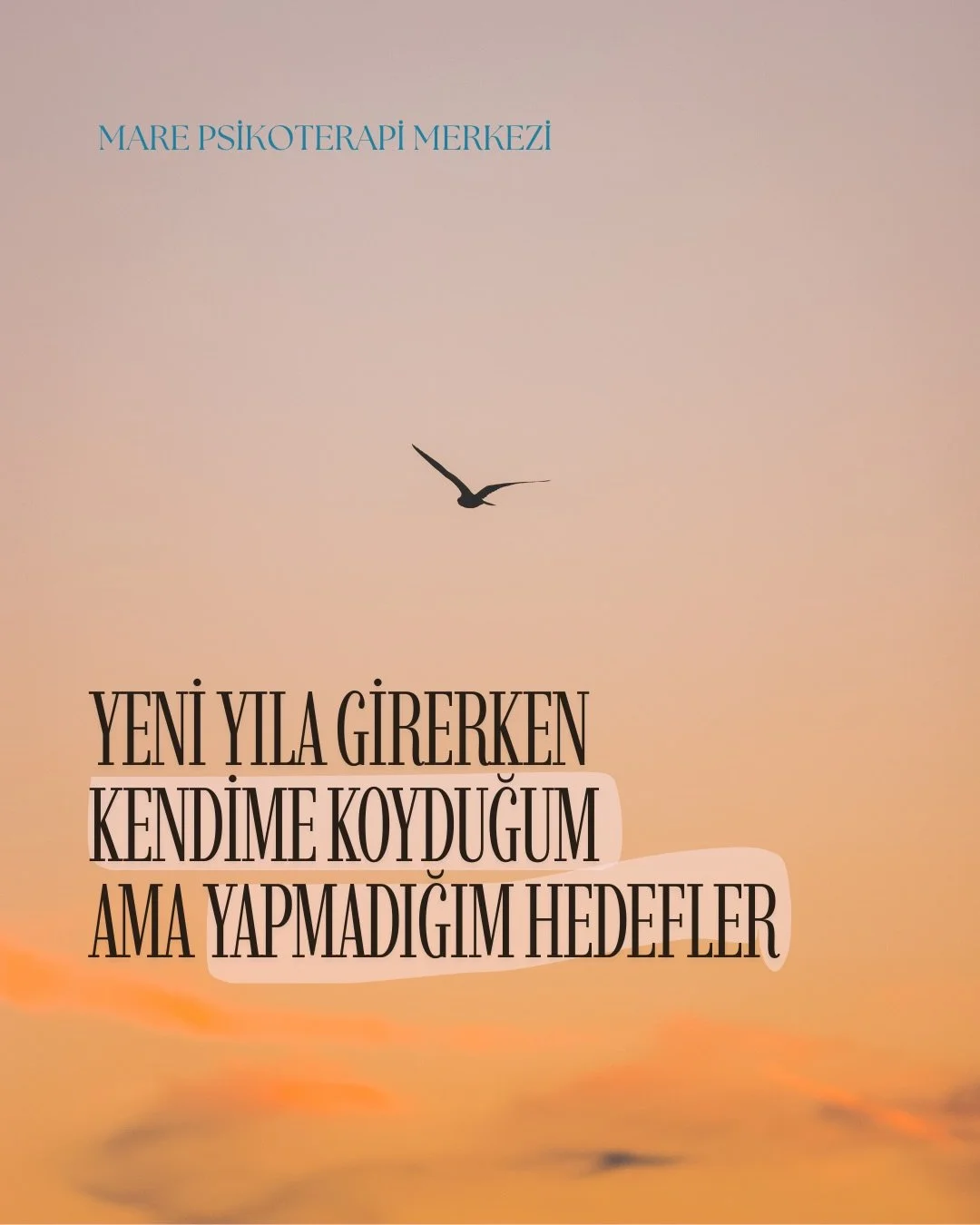 MARE PSİKOTERAPİ MERKEZİ

YENİ YILA GİRERKEN KENDİME KOYDUĞUM AMA YAPMADIĞIM HEDEFLER